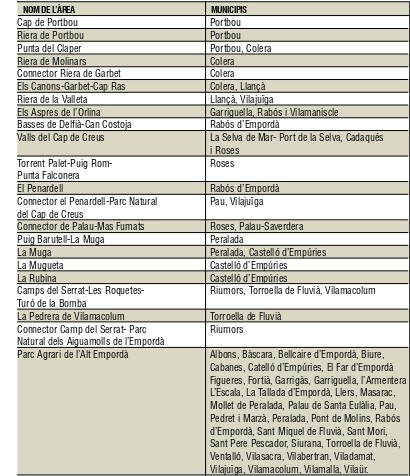 | NOM DE L'ÀREA | MUNICIPIS |
|---|---|
| Cap de Portbou | Portbou |
| Riera de Portbou | Portbou |
| Punta del Claper | Portbou, Colera |
| Riera de Molinars | Colera |
| Connector Riera de Garbet | Colera |
| Els Canons-Garbet-Cap Ras | Colera, Llançà |
| Riera de la Valleta | Llançà, Vilajuïga |
| Els Aspres de l'Orlina | Garriguella, Rabós i Vilamaniscle |
| Basses de Delfià-Can Costoja | Rabós d'Empordà |
| Valls del Cap de Creus | La Selva de Mar- Port de la Selva, Cadaqués i Roses |
| Torrent Palet-Puig Rom-Punta Falconera | Roses |
| El Penardell | Rabós d'Empordà |
| Connector el Penardell-Parc Natural del Cap de Creus | Pau, Vilajuïga |
| Connector de Palau-Mas Fumats | Roses, Palau-Saverdera |
| Puig Barutell-La Muga | Peralada |
| La Muga | Peralada, Castelló d'Empúries |
| La Mugueta | Castelló d'Empúries |
| La Rubina | Castelló d'Empúries |
| Camps del Serrat-Les Roquetes-Turó de la Bomba | Riumors, Torroella de Fluvià, Vilamacolum |
| La Pedrera de Vilamacolum | Torroella de Fluvià |
| Connector Camp del Serrat- Parc Natural dels Aiguamolls de l'Empordà | Riumors |
| Parc Agrari de l'Alt Empordà | Albons, Bàscara, Bellcaire d'Empordà, Biure, Cabanes, Catelló d'Empúries, El Far d'Empordà Figueres, Fortià, Garrigàs, Garriguella, l'Armentera L'Escala, La Tallada d'Empordà, Llers, Masarac, Mollet de Peralada, Palau de Santa Eulàlia, Pau, Pedret i Marzà, Peralada, Pont de Molins, Rabós d'Empordà, Sant Miquel de Fluvià, Sant Mori, Sant Pere Pescador, Siurana, Torroella de Fluvià, Ventalló, Vilasacra, Vilabertran, Viladamat, Vilajuïga, Vilamacolum, Vilamalla, Vilaür. |